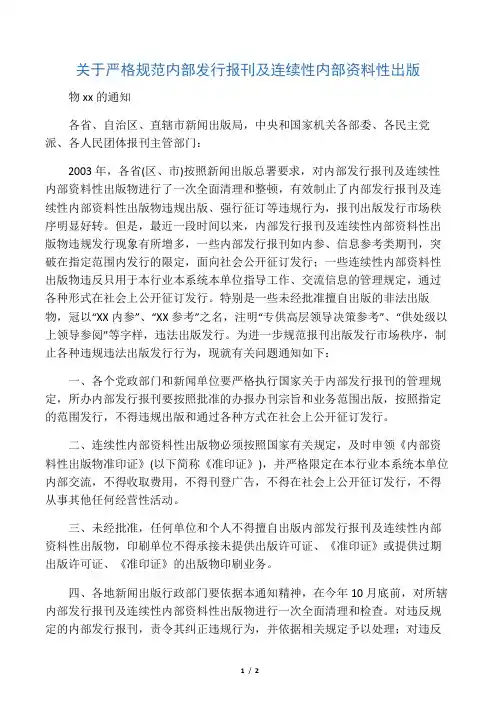 关于严格规范内部发行报刊及连续性内部资料性出版

物 xx 的通知

各省、自治区、直辖市新闻出版局，中央和国家机关各部委、各民主党派、各人民团体报刊主管部门：

2003 年，各省(区、市)按照新闻出版总署要求，对内部发行报刊及连续性内部资料性出版物进行了一次全面清理和整顿，有效制止了内部发行报刊及连续性内部资料性出版物违规出版、强行征订等违规行为，报刊出版发行市场秩序明显好转。但是，最近一段时间以来，内部发行报刊及连续性内部资料性出版物违规发行现象有所增多，一些内部发行报刊如内参、信息参考类期刊，突破在指定范围内发行的限定，面向社会公开征订发行；一些连续性内部资料性出版物违反只用于本行业本系统本单位指导工作、交流信息的管理规定，通过各种形式在社会上公开征订发行。特别是一些未经批准擅自出版的非法出版物，冠以"XX 内参"、"XX 参考"之名，注明"专供高层领导决策参考"、"供处级以上领导参阅"等字样，违法出版发行。为进一步规范报刊出版发行市场秩序，制止各种违规违法出版发行行为，现就有关问题通知如下：

一、各个党政部门和新闻单位要严格执行国家关于内部发行报刊的管理规定，所办内部发行报刊要按照批准的办报办刊宗旨和业务范围出版，按照指定的范围发行，不得违规出版和通过各种方式在社会上公开征订发行。

二、连续性内部资料性出版物必须按照国家有关规定，及时申领《内部资料性出版物准印证》(以下简称《准印证》)，并严格限定在本行业本系统本单位内部交流，不得收取费用，不得刊登广告，不得在社会上公开征订发行，不得从事其他任何经营性活动。

三、未经批准，任何单位和个人不得擅自出版内部发行报刊及连续性内部资料性出版物，印刷单位不得承接未提供出版许可证、《准印证》或提供过期出版许可证、《准印证》的出版物印刷业务。

四、各地新闻出版行政部门要依据本通知精神，在今年 10 月底前，对所辖内部发行报刊及连续性内部资料性出版物进行一次全面清理和检查。对违反规定的内部发行报刊，责令其纠正违规行为，并依据相关规定予以处理；对违反

1 / 2